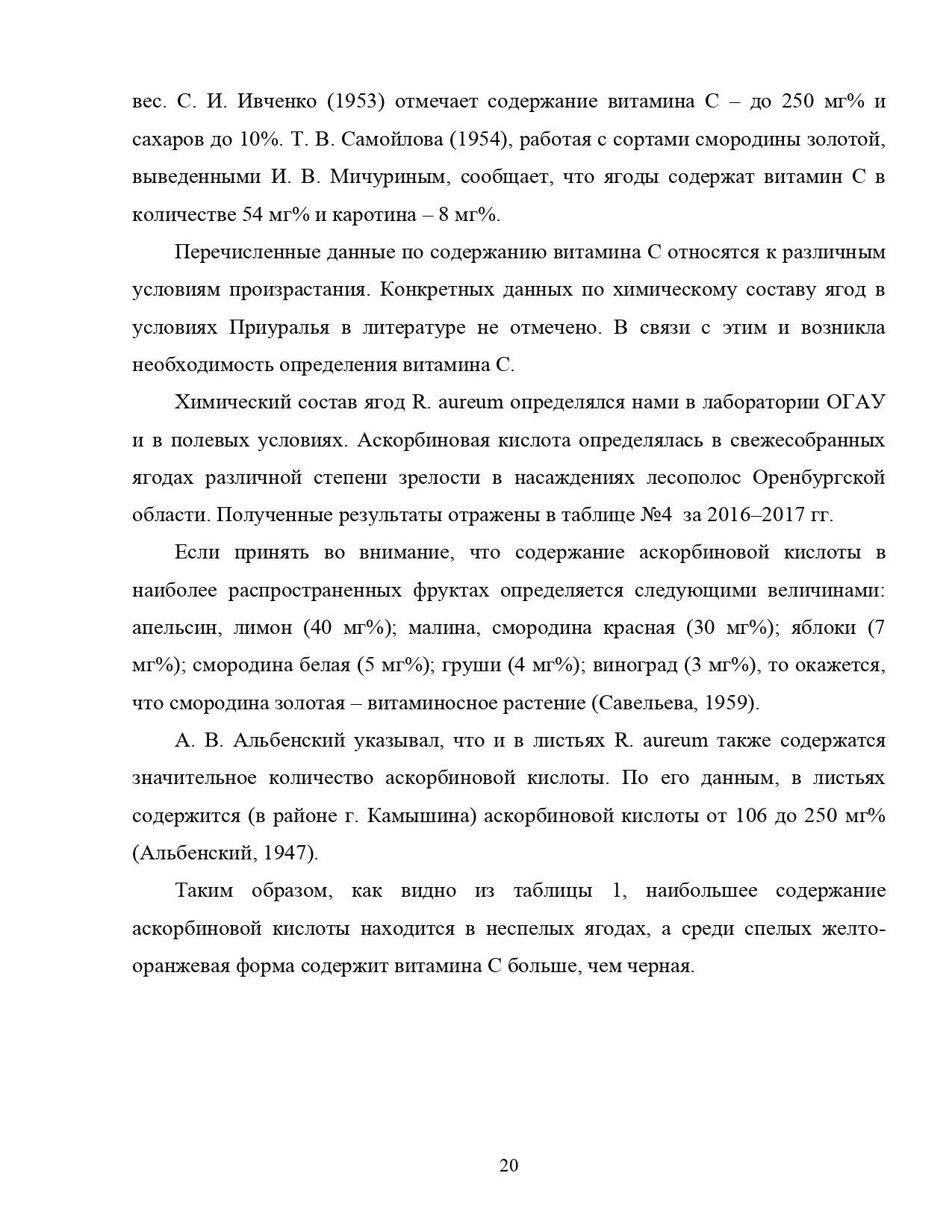 вес. С. И. Ивченко (1953) отмечает содержание витамина С – до 250 мг% и сахаров до 10%. Т. В. Самойлова (1954), работая с сортами смородины золотой, выведенными И. В. Мичуриным, сообщает, что ягоды содержат витамин С в количестве 54 мг% и каротина – 8 мг%.

Перечисленные данные по содержанию витамина С относятся к различным условиям произрастания. Конкретных данных по химическому составу ягод в условиях Приуралья в литературе не отмечено. В связи с этим и возникла необходимость определения витамина С.

Химический состав ягод R. aureum определялся нами в лаборатории ОГАУ и в полевых условиях. Аскорбиновая кислота определялась в свежесобранных ягодах различной степени зрелости в насаждениях лесополос Оренбургской области. Полученные результаты отражены в таблице №4 за 2016–2017 гг.

Если принять во внимание, что содержание аскорбиновой кислоты в наиболее распространенных фруктах определяется следующими величинами: апельсин, лимон (40 мг%); малина, смородина красная (30 мг%); яблоки (7 мг%); смородина белая (5 мг%); груши (4 мг%); виноград (3 мг%), то окажется, что смородина золотая – витаминосное растение (Савельева, 1959).

А. В. Альбенский указывал, что и в листьях R. aureum также содержатся значительное количество аскорбиновой кислоты. По его данным, в листьях содержится (в районе г. Камышина) аскорбиновой кислоты от 106 до 250 мг% (Альбенский, 1947).

Таким образом, как видно из таблицы 1, наибольшее содержание аскорбиновой кислоты находится в неспелых ягодах, а среди спелых желто-оранжевая форма содержит витамина С больше, чем черная.

20